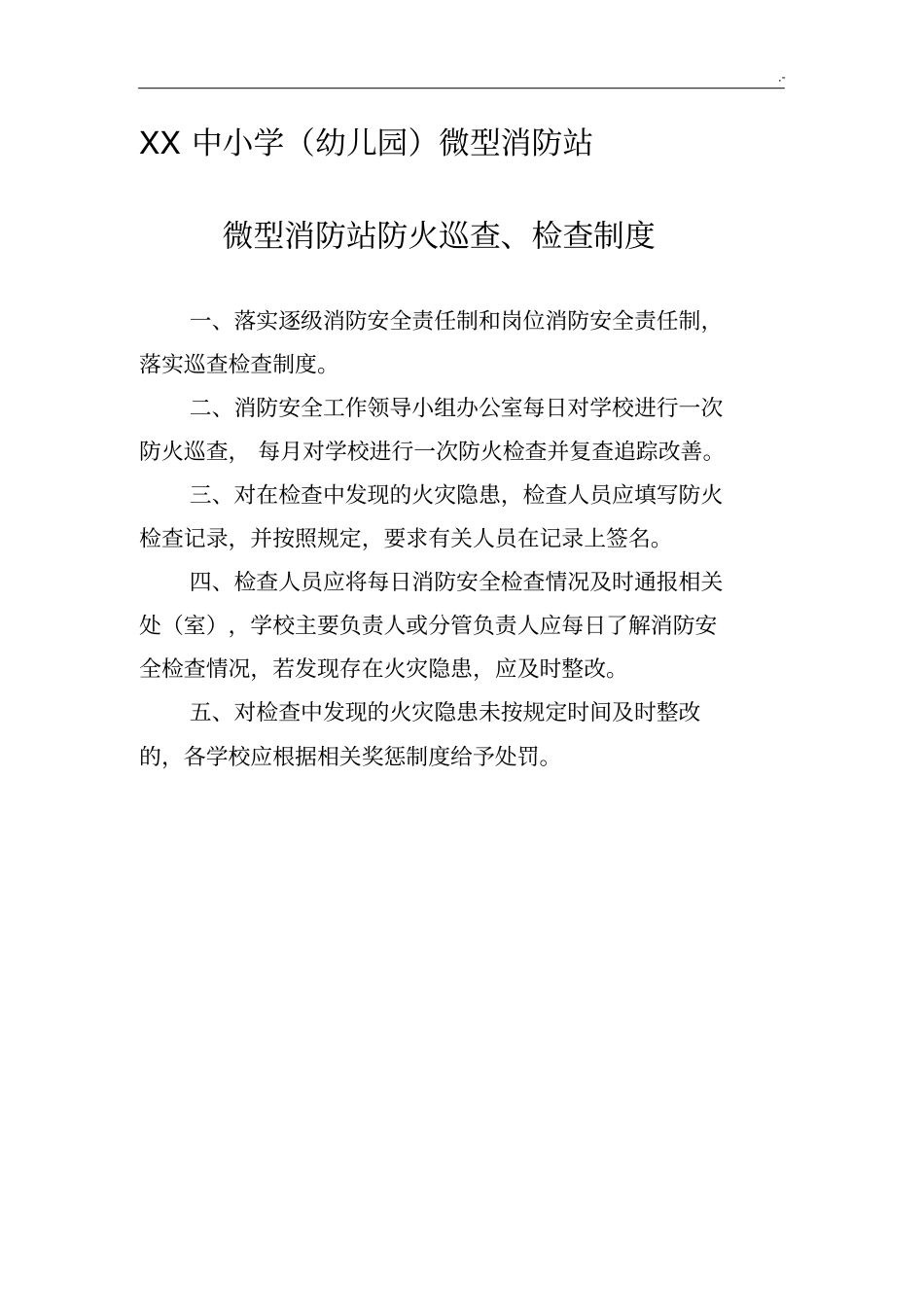 .-

XX 中小学（幼儿园）微型消防站

微型消防站防火巡查、检查制度

一、落实逐级消防安全责任制和岗位消防安全责任制，落实巡查检查制度。

二、消防安全工作领导小组办公室每日对学校进行一次防火巡查， 每月对学校进行一次防火检查并复查追踪改善。

三、对在检查中发现的火灾隐患，检查人员应填写防火检查记录，并按照规定，要求有关人员在记录上签名。

四、检查人员应将每日消防安全检查情况及时通报相关处（室），学校主要负责人或分管负责人应每日了解消防安全检查情况，若发现存在火灾隐患，应及时整改。

五、对检查中发现的火灾隐患未按规定时间及时整改的，各学校应根据相关奖惩制度给予处罚。